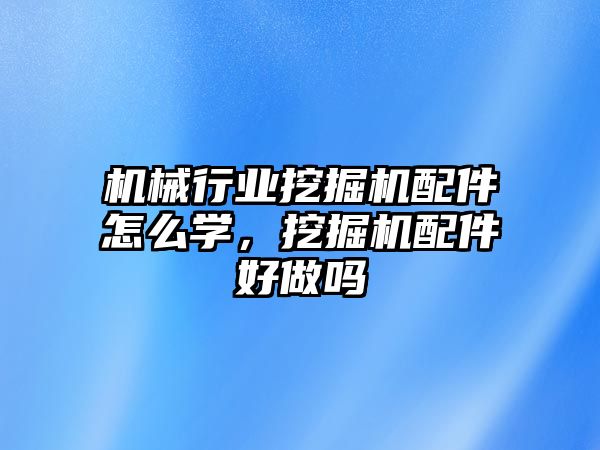 机械行业挖掘机配件怎么学，挖掘机配件好做吗